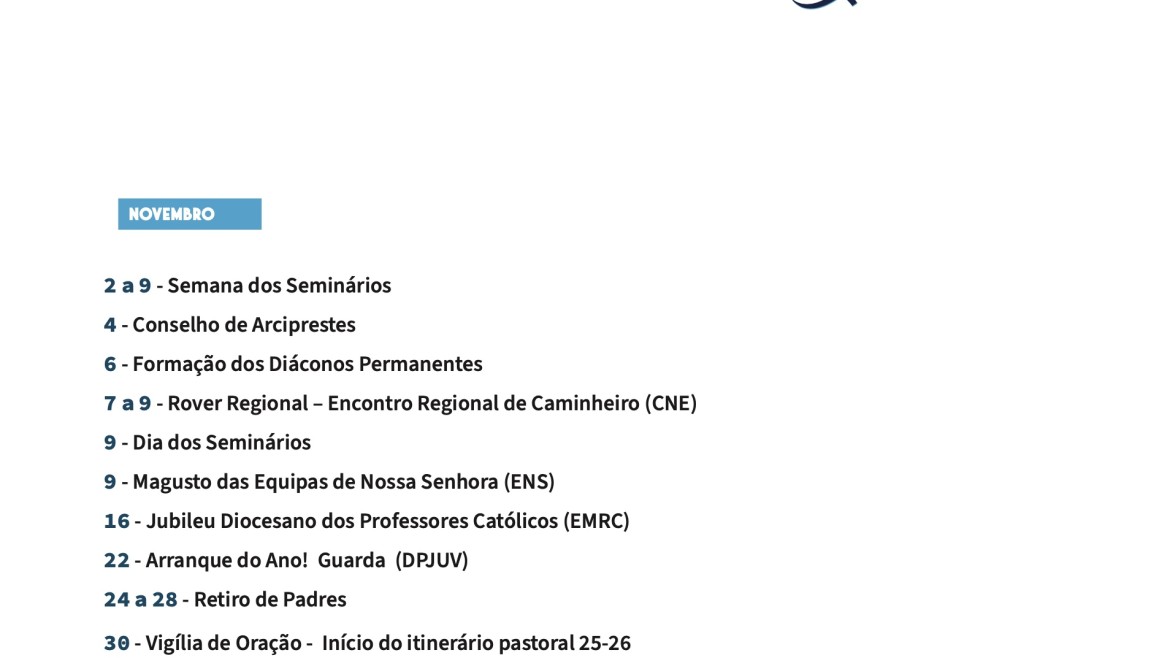 NOVEMBRO

2 a 9 - Semana dos Seminários

4 - Conselho de Arciprestes

6 - Formação dos Diáconos Permanentes

7 a 9 - Rover Regional – Encontro Regional de Caminheiro (CNE)

9 - Dia dos Seminários

9 - Magusto das Equipas de Nossa Senhora (ENS)

16 - Jubileu Diocesano dos Professores Católicos (EMRC)

22 - Arranque do Ano! Guarda (DPJUV)

24 a 28 - Retiro de Padres

30 - Vigília de Oração - Início do itinerário pastoral 25-26